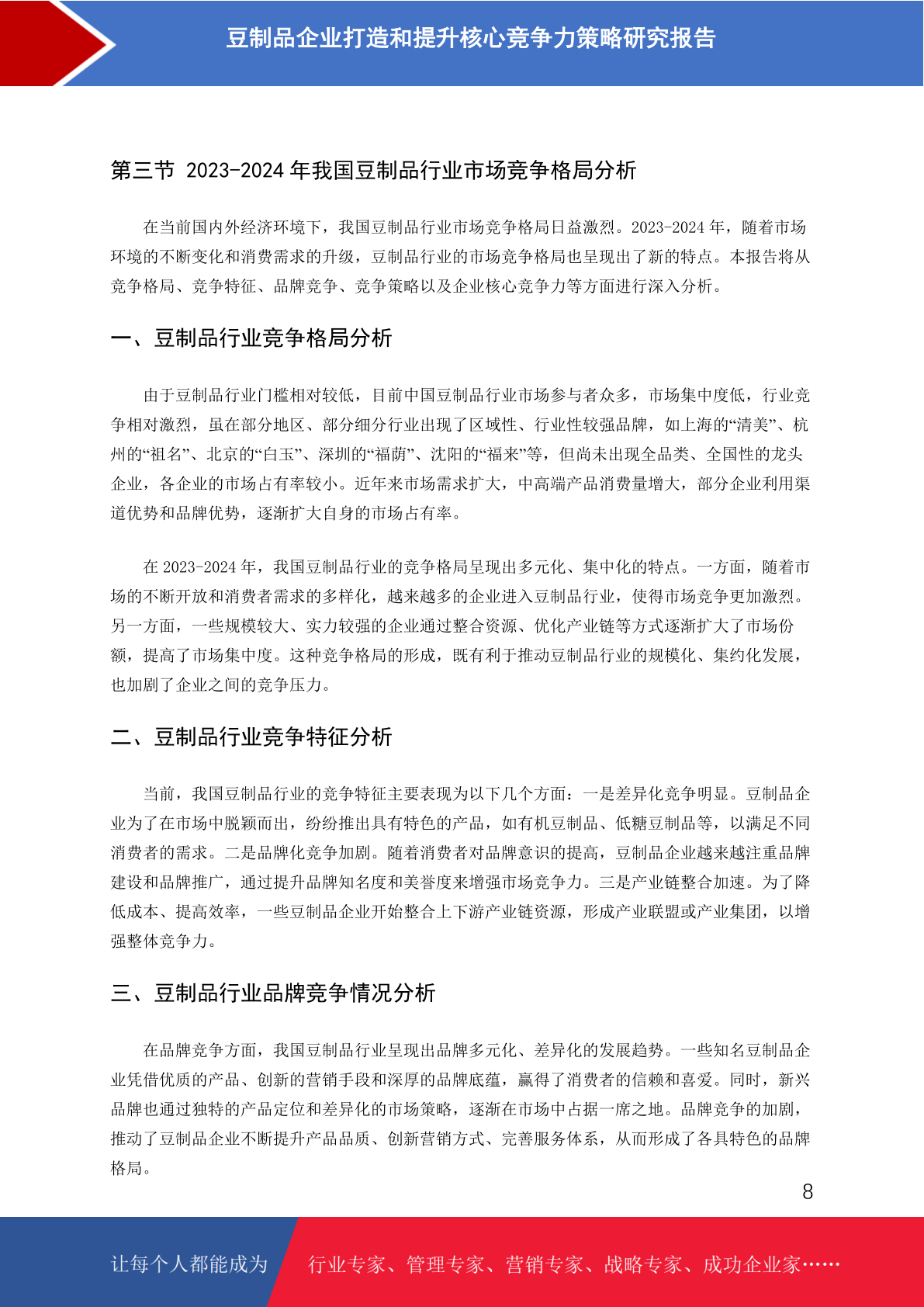 豆制品企业打造和提升核心竞争力策略研究报告

第三节 2023-2024 年我国豆制品行业市场竞争格局分析

在当前国内外经济环境下，我国豆制品行业市场竞争格局日益激烈。2023-2024 年，随着市场环境的不断变化和消费需求的升级，豆制品行业的市场竞争格局也呈现出了新的特点。本报告将从竞争格局、竞争特征、品牌竞争、竞争策略以及企业核心竞争力等方面进行深入分析。

一、豆制品行业竞争格局分析

由于豆制品行业门槛相对较低，目前中国豆制品行业市场参与者众多，市场集中度低，行业竞争相对激烈，虽在部分地区、部分细分行业出现了区域性、行业性较强品牌，如上海的“清美”、杭州的“祖名”、北京的“白玉”、深圳的“福荫”、沈阳的“福来”等，但尚未出现全品类、全国性的龙头企业，各企业的市场占有率较小。近年来市场需求扩大，中高端产品消费量增大，部分企业利用渠道优势和品牌优势，逐渐扩大自身的市场占有率。

在 2023-2024 年，我国豆制品行业的竞争格局呈现出多元化、集中化的特点。一方面，随着市场的不断开放和消费者需求的多样化，越来越多的企业进入豆制品行业，使得市场竞争更加激烈。另一方面，一些规模较大、实力较强的企业通过整合资源、优化产业链等方式逐渐扩大了市场份额，提高了市场集中度。这种竞争格局的形成，既有利于推动豆制品行业的规模化、集约化发展，也加剧了企业之间的竞争压力。

二、豆制品行业竞争特征分析

当前，我国豆制品行业的竞争特征主要表现为以下几个方面：一是差异化竞争明显。豆制品企业为了在市场中脱颖而出，纷纷推出具有特色的产品，如有机豆制品、低糖豆制品等，以满足不同消费者的需求。二是品牌化竞争加剧。随着消费者对品牌意识的提高，豆制品企业越来越注重品牌建设和品牌推广，通过提升品牌知名度和美誉度来增强市场竞争力。三是产业链整合加速。为了降低成本、提高效率，一些豆制品企业开始整合上下游产业链资源，形成产业联盟或产业集团，以增强整体竞争力。

三、豆制品行业品牌竞争情况分析

在品牌竞争方面，我国豆制品行业呈现出品牌多元化、差异化的发展趋势。一些知名豆制品企业凭借优质的产品、创新的营销手段和深厚的品牌底蕴，赢得了消费者的信赖和喜爱。同时，新兴品牌也通过独特的产品定位和差异化的市场策略，逐渐在市场中占据一席之地。品牌竞争的加剧，推动了豆制品企业不断提升产品品质、创新营销方式、完善服务体系，从而形成了各具特色的品牌格局。

8

让每个人都能成为 行业专家、管理专家、营销专家、战略专家、成功企业家……